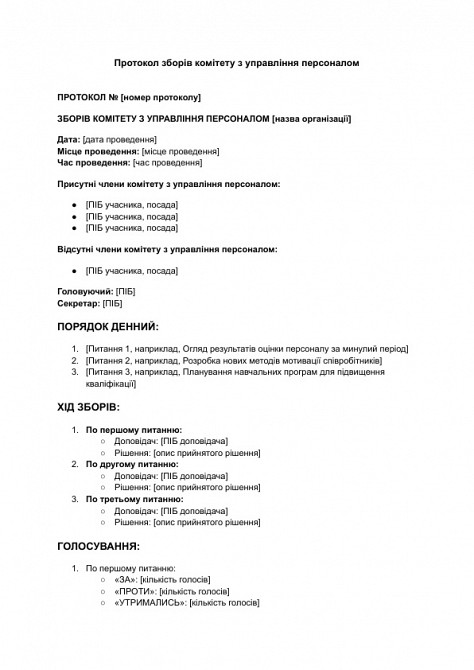 Протокол зборів комітету з управління персоналом

ПРОТОКОЛ № [номер протоколу]

ЗБОРІВ КОМІТЕТУ З УПРАВЛІННЯ ПЕРСОНАЛОМ [назва організації]

Дата: [дата проведення]
Місце проведення: [місце проведення]
Час проведення: [час проведення]

Присутні члени комітету з управління персоналом:

- [ПІБ учасника, посада]
- [ПІБ учасника, посада]
- [ПІБ учасника, посада]

Відсутні члени комітету з управління персоналом:

- [ПІБ учасника, посада]

Головуючий: [ПІБ]
Секретар: [ПІБ]

ПОРЯДОК ДЕННИЙ:

1. [Питання 1, наприклад, Огляд результатів оцінки персоналу за минулий період]
2. [Питання 2, наприклад, Розробка нових методів мотивації співробітників]
3. [Питання 3, наприклад, Планування навчальних програм для підвищення кваліфікації]

ХІД ЗБОРІВ:

1. По першому питанню:
   ○ Доповідач: [ПІБ доповідача]
   ○ Рішення: [опис прийнятого рішення]
2. По другому питанню:
   ○ Доповідач: [ПІБ доповідача]
   ○ Рішення: [опис прийнятого рішення]
3. По третьому питанню:
   ○ Доповідач: [ПІБ доповідача]
   ○ Рішення: [опис прийнятого рішення]

ГОЛОСУВАННЯ:

1. По першому питанню:
   ○ «ЗА»: [кількість голосів]
   ○ «ПРОТИ»: [кількість голосів]
   ○ «УТРИМАЛИСЬ»: [кількість голосів]